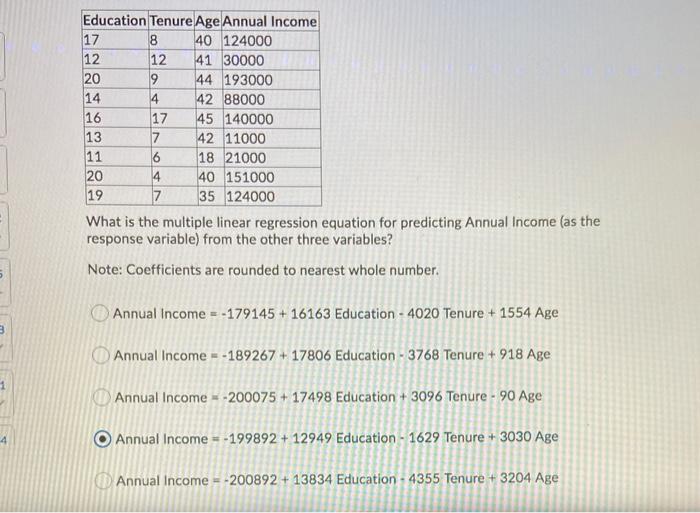 | Education | Tenure | Age | Annual Income |
|---|---|---|---|
| 17 | 8 | 40 | 124000 |
| 12 | 12 | 41 | 30000 |
| 20 | 9 | 44 | 193000 |
| 14 | 4 | 42 | 88000 |
| 16 | 17 | 45 | 140000 |
| 13 | 7 | 42 | 11000 |
| 11 | 6 | 18 | 21000 |
| 20 | 4 | 40 | 151000 |
| 19 | 7 | 35 | 124000 |

What is the multiple linear regression equation for predicting Annual Income (as the response variable) from the other three variables?

Note: Coefficients are rounded to nearest whole number.

Annual Income = -179145 + 16163 Education - 4020 Tenure + 1554 Age

Annual Income = -189267 + 17806 Education - 3768 Tenure + 918 Age

Annual Income = -200075 + 17498 Education + 3096 Tenure - 90 Age

Annual Income = -199892 + 12949 Education - 1629 Tenure + 3030 Age

Annual Income = -200892 + 13834 Education - 4355 Tenure + 3204 Age